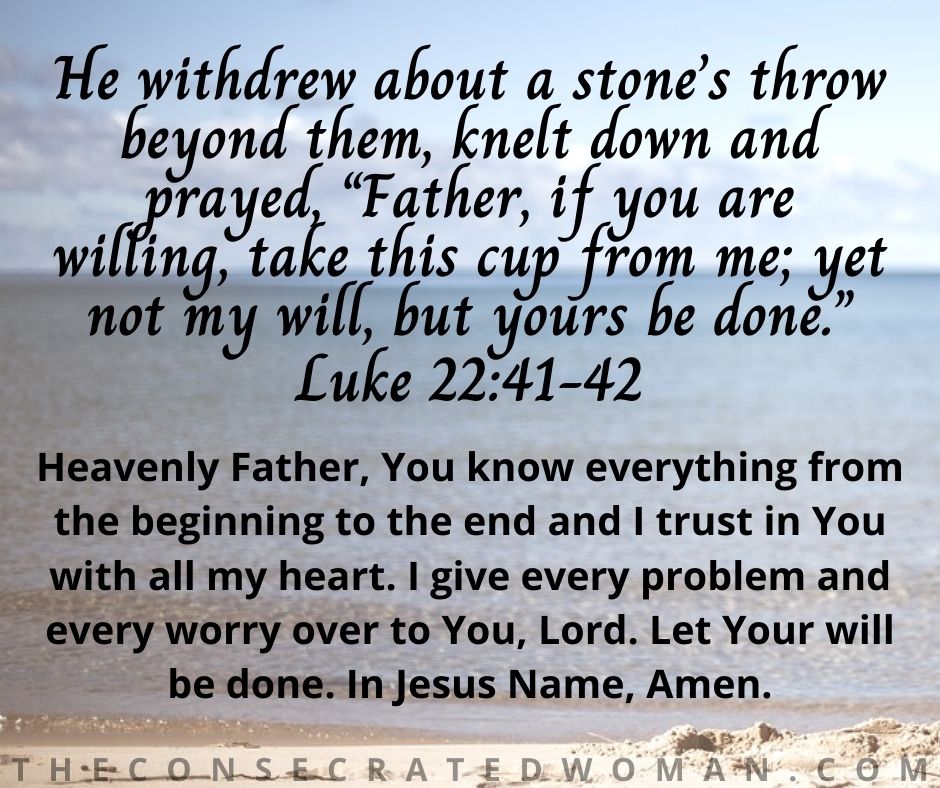 He withdrew about a stone's throw beyond them, knelt down and prayed, "Father, if you are willing, take this cup from me; yet not my will, but yours be done."
Luke 22:41-42

Heavenly Father, You know everything from the beginning to the end and I trust in You with all my heart. I give every problem and every worry over to You, Lord. Let Your will be done. In Jesus Name, Amen.

THECONSECRATEDWOMAN.COM